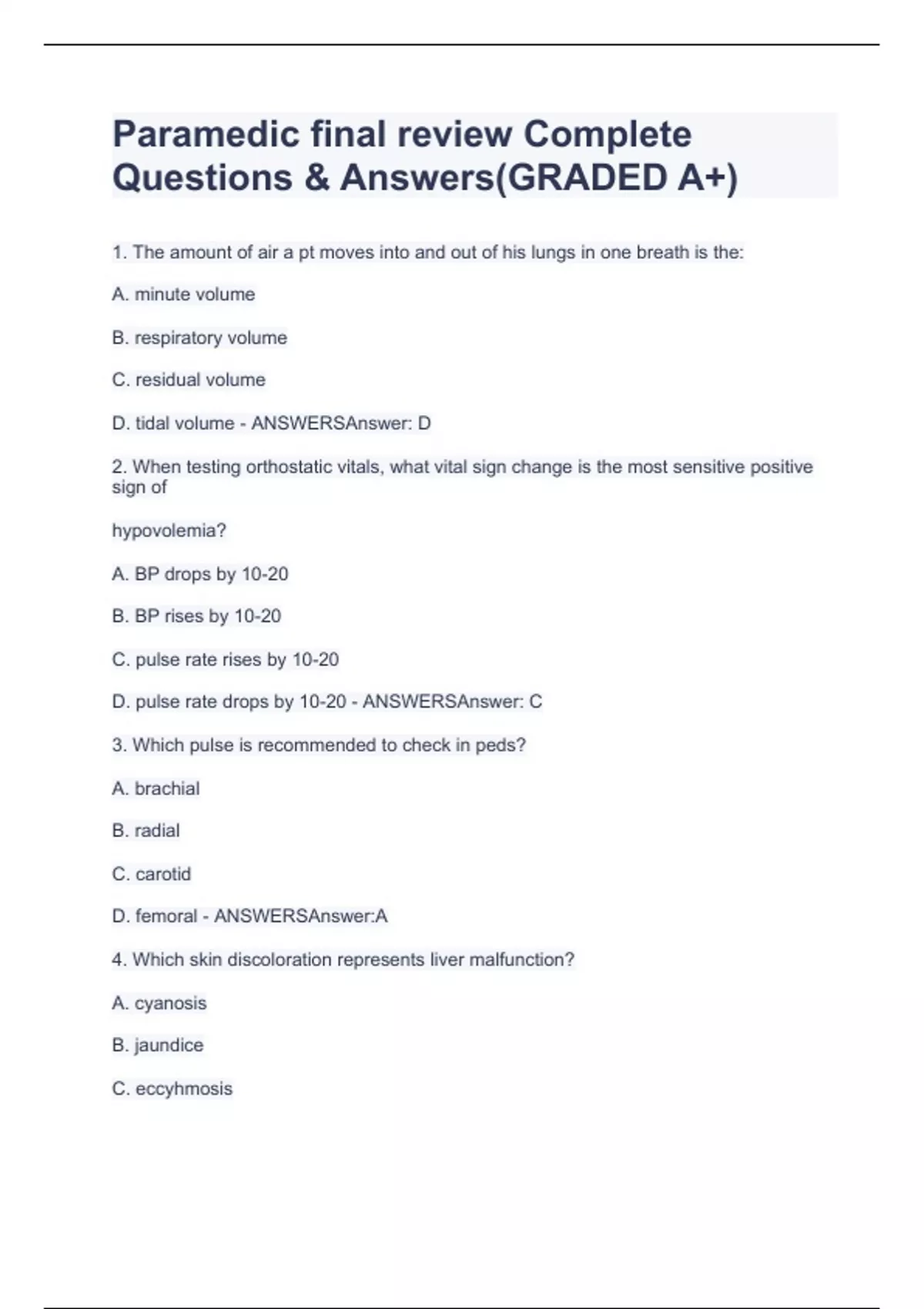 Paramedic final review Complete Questions & Answers(GRADED A+)

1. The amount of air a pt moves into and out of his lungs in one breath is the:

A. minute volume

B. respiratory volume

C. residual volume

D. tidal volume - ANSWERSAnswer: D

2. When testing orthostatic vitals, what vital sign change is the most sensitive positive sign of

hypovolemia?

A. BP drops by 10-20

B. BP rises by 10-20

C. pulse rate rises by 10-20

D. pulse rate drops by 10-20 - ANSWERSAnswer: C

3. Which pulse is recommended to check in peds?

A. brachial

B. radial

C. carotid

D. femoral - ANSWERSAnswer:A

4. Which skin discoloration represents liver malfunction?

A. cyanosis

B. jaundice

C. eccyhmosis